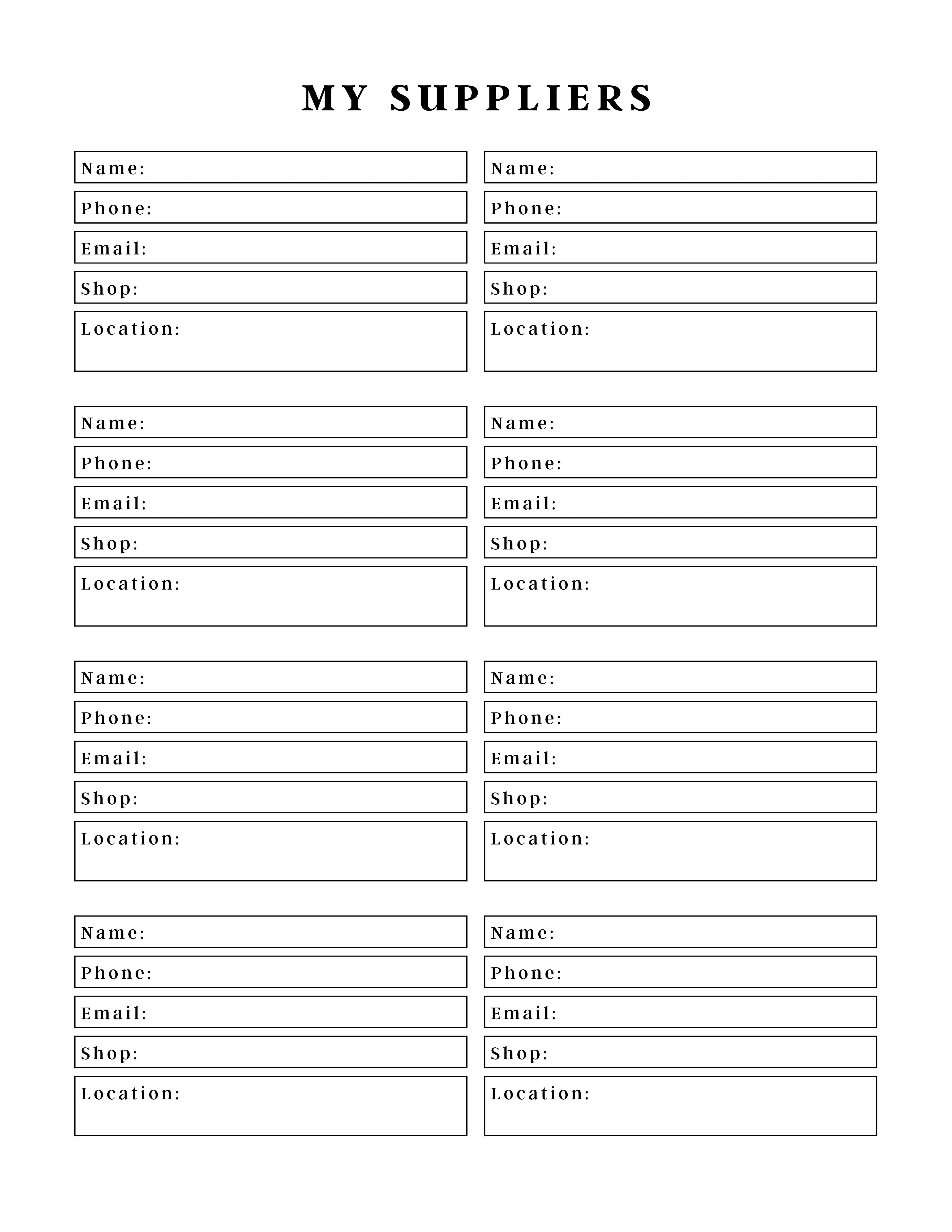 MY SUPPLIERS

Name:
Phone:
Email:
Shop:
Location:

Name:
Phone:
Email:
Shop:
Location:

Name:
Phone:
Email:
Shop:
Location:

Name:
Phone:
Email:
Shop:
Location:

Name:
Phone:
Email:
Shop:
Location:

Name:
Phone:
Email:
Shop:
Location:

Name:
Phone:
Email:
Shop:
Location:

Name:
Phone:
Email:
Shop:
Location: